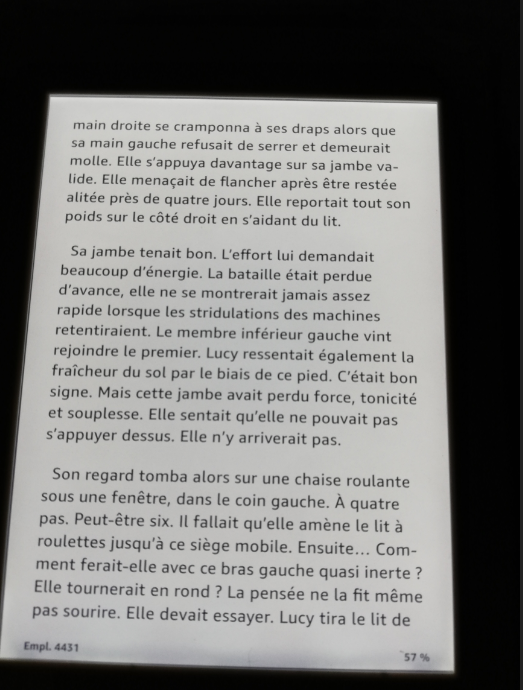 main droite se cramponna à ses draps alors que sa main gauche refusait de serrer et demeurait molle. Elle s'appuya davantage sur sa jambe valide. Elle menaçait de flancher après être restée alitée près de quatre jours. Elle reportait tout son poids sur le côté droit en s'aidant du lit.

Sa jambe tenait bon. L'effort lui demandait beaucoup d'énergie. La bataille était perdue d'avance, elle ne se montrerait jamais assez rapide lorsque les stridulations des machines retentiraient. Le membre inférieur gauche vint rejoindre le premier. Lucy ressentait également la fraîcheur du sol par le biais de ce pied. C'était bon signe. Mais cette jambe avait perdu force, tonicité et souplesse. Elle sentait qu'elle ne pouvait pas s'appuyer dessus. Elle n'y arriverait pas.

Son regard tomba alors sur une chaise roulante sous une fenêtre, dans le coin gauche. À quatre pas. Peut-être six. Il fallait qu'elle amène le lit à roulettes jusqu'à ce siège mobile. Ensuite... Comment ferait-elle avec ce bras gauche quasi inerte ? Elle tournerait en rond ? La pensée ne la fit même pas sourire. Elle devait essayer. Lucy tira le lit de

Empl. 4431

57 %